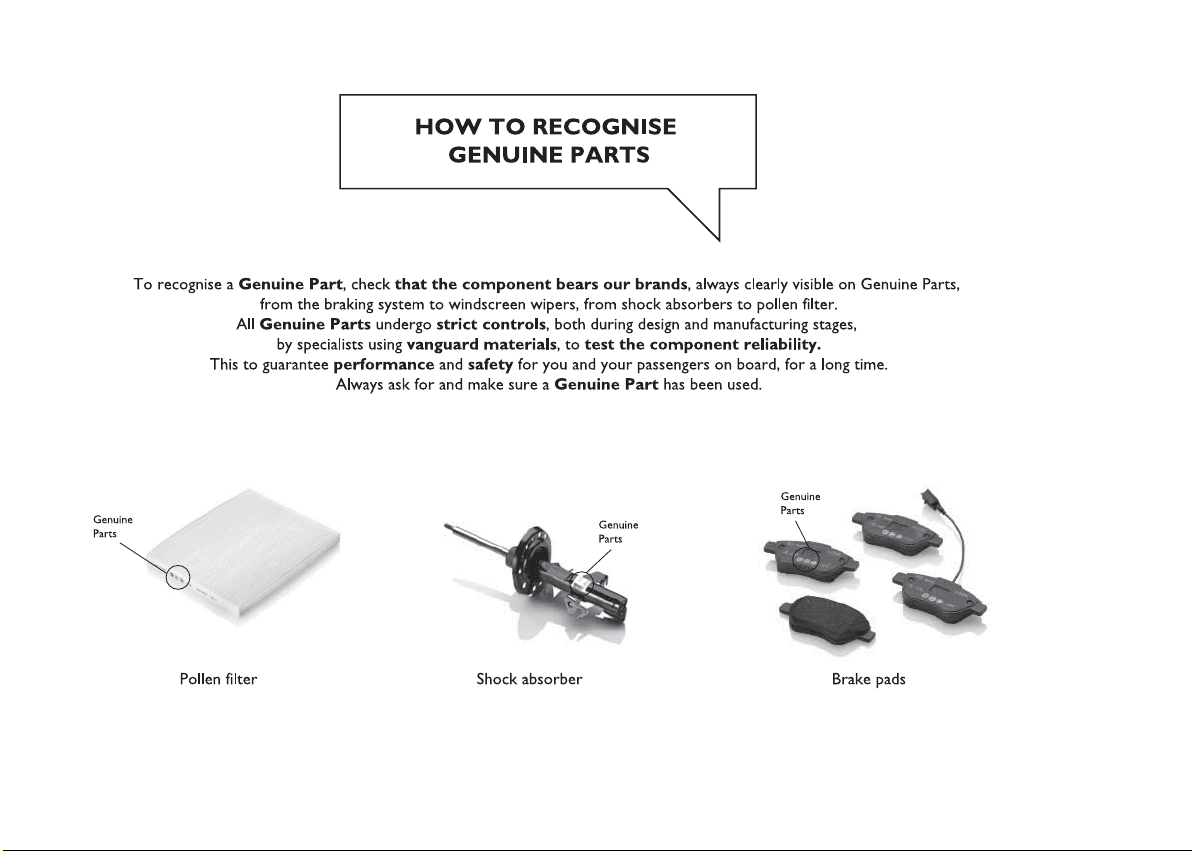 HOW TO RECOGNISE GENUINE PARTS

To recognise a Genuine Part, check that the component bears our brands, always clearly visible on Genuine Parts, from the braking system to windscreen wipers, from shock absorbers to pollen filter.
All Genuine Parts undergo strict controls, both during design and manufacturing stages, by specialists using vanguard materials, to test the component reliability.
This to guarantee performance and safety for you and your passengers on board, for a long time.
Always ask for and make sure a Genuine Part has been used.

Genuine Parts

Pollen filter

Genuine Parts

Shock absorber

Genuine Parts

Brake pads